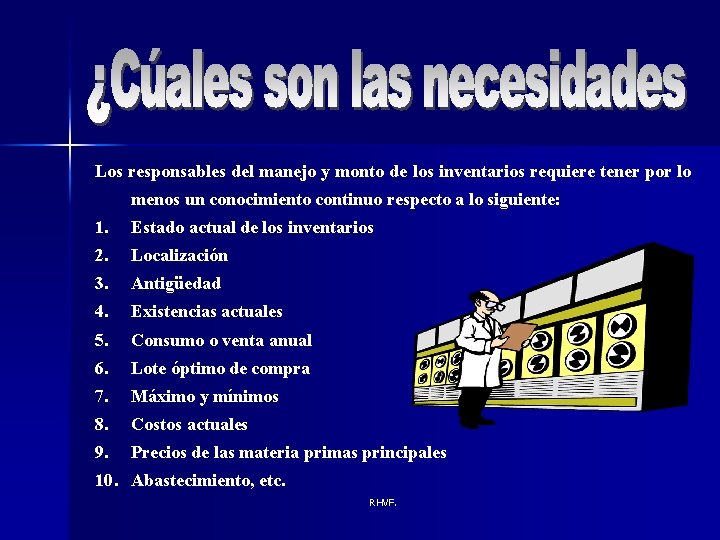 ¿Cúales son las necesidades

Los responsables del manejo y monto de los inventarios requiere tener por lo menos un conocimiento continuo respecto a lo siguiente:

1. Estado actual de los inventarios
2. Localización
3. Antigüedad
4. Existencias actuales
5. Consumo o venta anual
6. Lote óptimo de compra
7. Máximo y mínimos
8. Costos actuales
9. Precios de las materia primas principales
10. Abastecimiento, etc.

RH/F.